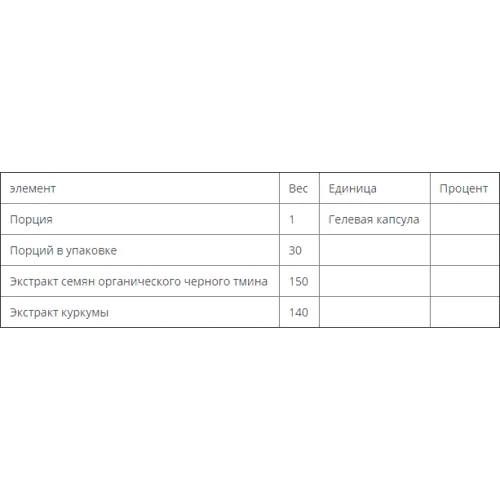 | элемент | Вес | Единица | Процент |
|---|---|---|---|
| Порция | 1 | Гелевая капсула | |
| Порций в упаковке | 30 | | |
| Экстракт семян органического черного тмина | 150 | | |
| Экстракт куркумы | 140 | | |